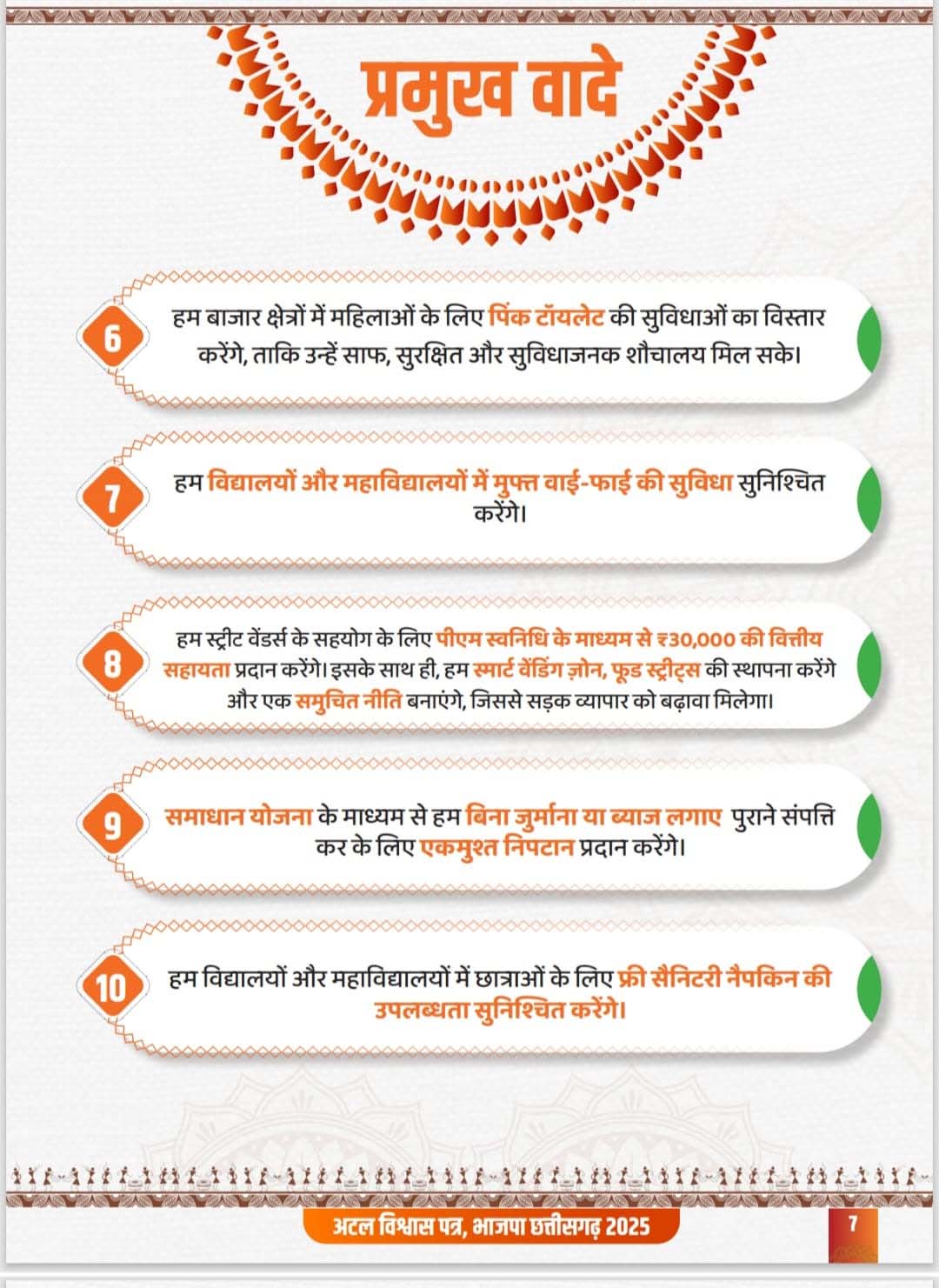 प्रमुख वादे

6

हम बाजार क्षेत्रों में महिलाओं के लिए पिंक टॉयलेट की सुविधाओं का विस्तार करेंगे, ताकि उन्हें साफ, सुरक्षित और सुविधाजनक शौचालय मिल सके।

7

हम विद्यालयों और महाविद्यालयों में मुफ्त वाई-फाई की सुविधा सुनिश्चित करेंगे।

8

हम स्ट्रीट वेंडर्स के सहयोग के लिए पीएम स्वनिधि के माध्यम से ₹30,000 की वित्तीय सहायता प्रदान करेंगे। इसके साथ ही, हम स्मार्ट वेंडिंग ज़ोन, फूड स्ट्रीट्स की स्थापना करेंगे और एक समुचित नीति बनाएंगे, जिससे सड़क व्यापार को बढ़ावा मिलेगा।

9

समाधान योजना के माध्यम से हम बिना जुर्माना या ब्याज लगाए पुराने संपत्ति कर के लिए एकमुश्त निपटान प्रदान करेंगे।

10

हम विद्यालयों और महाविद्यालयों में छात्राओं के लिए फ्री सैनिटरी नैपकिन की उपलब्धता सुनिश्चित करेंगे।

अटल विश्वास पत्र, भाजपा छत्तीसगढ़ 2025

7